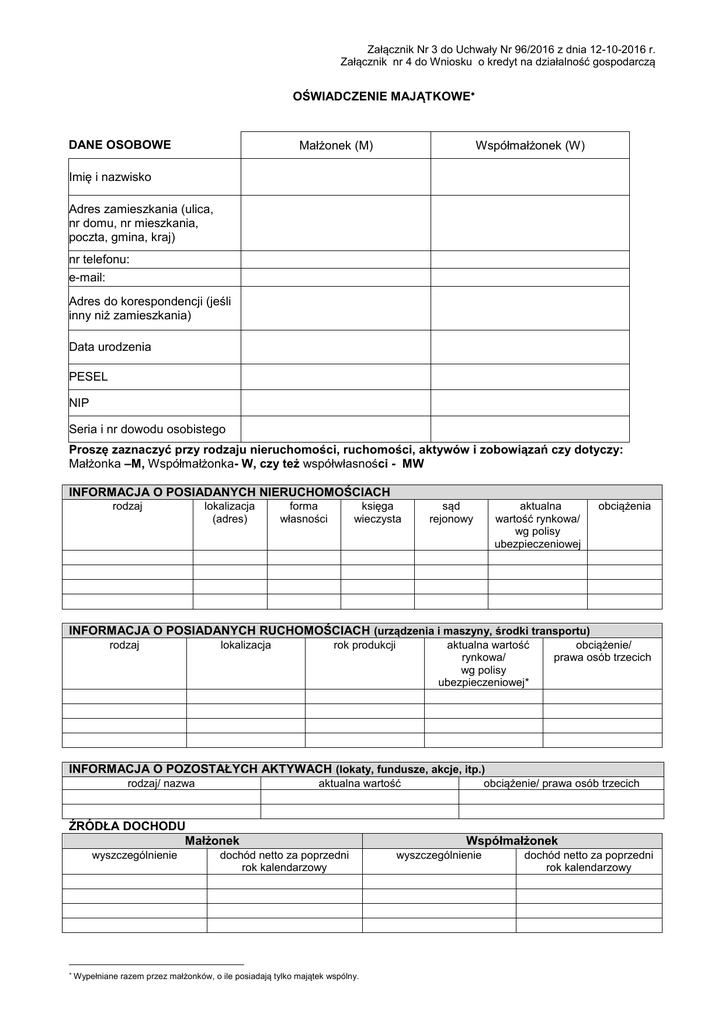 Załącznik Nr 3 do Uchwały Nr 96/2016 z dnia 12-10-2016 r.
Załącznik nr 4 do Wniosku o kredyt na działalność gospodarczą

OŚWIADCZENIE MAJĄTKOWE*

| DANE OSOBOWE | Małżonek (M) | Współmałżonek (W) |
|---|---|---|
| Imię i nazwisko | | |
| Adres zamieszkania (ulica, nr domu, nr mieszkania, poczta, gmina, kraj) | | |
| nr telefonu: | | |
| e-mail: | | |
| Adres do korespondencji (jeśli inny niż zamieszkania) | | |
| Data urodzenia | | |
| PESEL | | |
| NIP | | |
| Seria i nr dowodu osobistego | | |

Proszę zaznaczyć przy rodzaju nieruchomości, ruchomości, aktywów i zobowiązań czy dotyczy: Małżonka –M, Współmałżonka- W, czy też współwłasności - MW

INFORMACJA O POSIADANYCH NIERUCHOMOŚCIACH

| rodzaj | lokalizacja (adres) | forma własności | księga wieczysta | sąd rejonowy | aktualna wartość rynkowa/ wg polisy ubezpieczeniowej | obciążenia |
|---|---|---|---|---|---|---|
| | | | | | | |
| | | | | | | |
| | | | | | | |
| | | | | | | |

INFORMACJA O POSIADANYCH RUCHOMOŚCIACH (urządzenia i maszyny, środki transportu)

| rodzaj | lokalizacja | rok produkcji | aktualna wartość rynkowa/ wg polisy ubezpieczeniowej* | obciążenie/ prawa osób trzecich |
|---|---|---|---|---|
| | | | | |
| | | | | |
| | | | | |
| | | | | |

INFORMACJA O POZOSTAŁYCH AKTYWACH (lokaty, fundusze, akcje, itp.)

| rodzaj/ nazwa | aktualna wartość | obciążenie/ prawa osób trzecich |
|---|---|---|
| | | |
| | | |

ŹRÓDŁA DOCHODU

| Małżonek | | Współmałżonek | |
|---|---|---|---|
| wyszczególnienie | dochód netto za poprzedni rok kalendarzowy | wyszczególnienie | dochód netto za poprzedni rok kalendarzowy |
| | | | |
| | | | |
| | | | |
| | | | |

* Wypełniane razem przez małżonków, o ile posiadają tylko majątek wspólny.